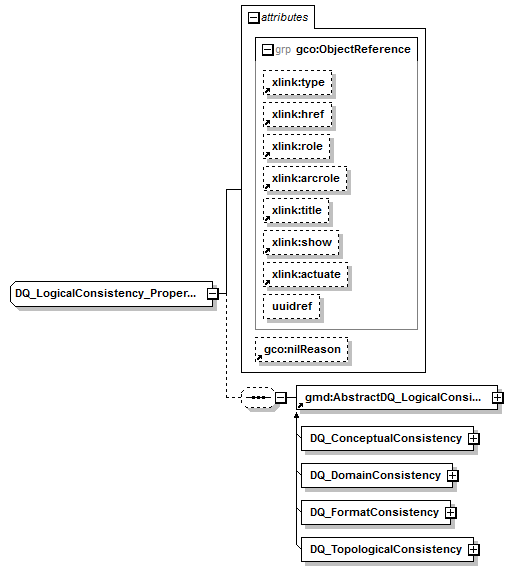 attributes

grp gco:ObjectReference

xlink:type

xlink:href

xlink:role

xlink:arcrole

xlink:title

xlink:show

xlink:actuate

uuidref

gco:nilReason

DQ_LogicalConsistency_Proper...

gmd:AbstractDQ_LogicalConsi...

DQ_ConceptualConsistency

DQ_DomainConsistency

DQ_FormatConsistency

DQ_TopologicalConsistency